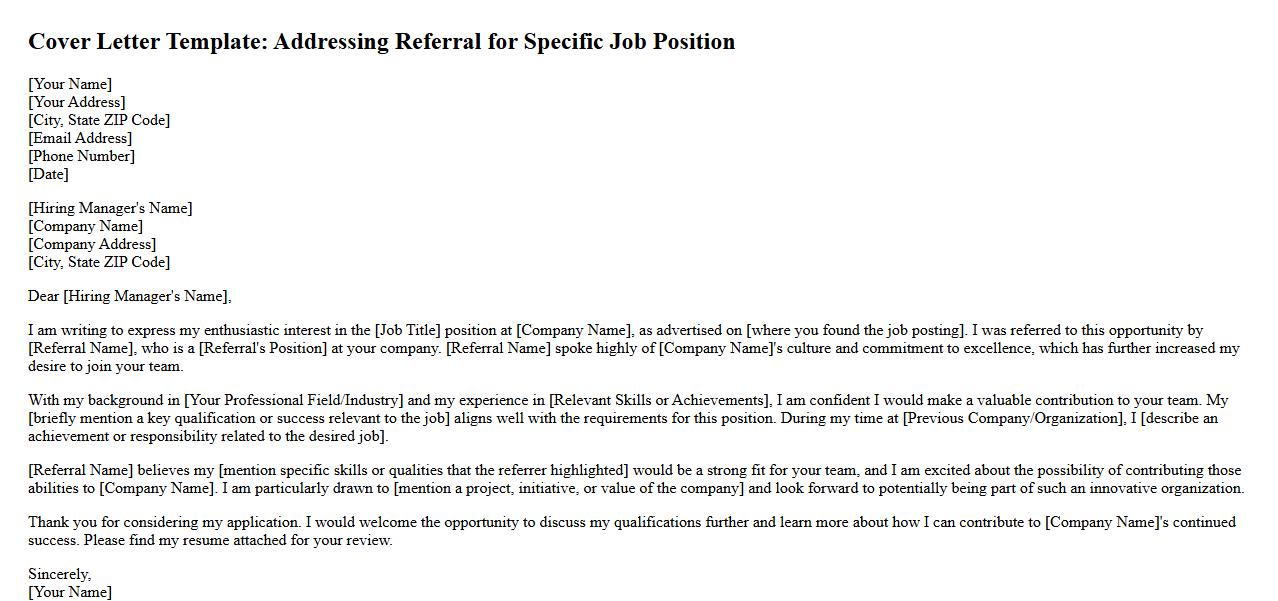 Cover Letter Template: Addressing Referral for Specific Job Position

[Your Name]
[Your Address]
[City, State ZIP Code]
[Email Address]
[Phone Number]
[Date]

[Hiring Manager's Name]
[Company Name]
[Company Address]
[City, State ZIP Code]

Dear [Hiring Manager's Name],

I am writing to express my enthusiastic interest in the [Job Title] position at [Company Name], as advertised on [where you found the job posting]. I was referred to this opportunity by [Referral Name], who is a [Referral's Position] at your company. [Referral Name] spoke highly of [Company Name]'s culture and commitment to excellence, which has further increased my desire to join your team.

With my background in [Your Professional Field/Industry] and my experience in [Relevant Skills or Achievements], I am confident I would make a valuable contribution to your team. My [briefly mention a key qualification or success relevant to the job] aligns well with the requirements for this position. During my time at [Previous Company/Organization], I [describe an achievement or responsibility related to the desired job].

[Referral Name] believes my [mention specific skills or qualities that the referrer highlighted] would be a strong fit for your team, and I am excited about the possibility of contributing those abilities to [Company Name]. I am particularly drawn to [mention a project, initiative, or value of the company] and look forward to potentially being part of such an innovative organization.

Thank you for considering my application. I would welcome the opportunity to discuss my qualifications further and learn more about how I can contribute to [Company Name]'s continued success. Please find my resume attached for your review.

Sincerely,
[Your Name]